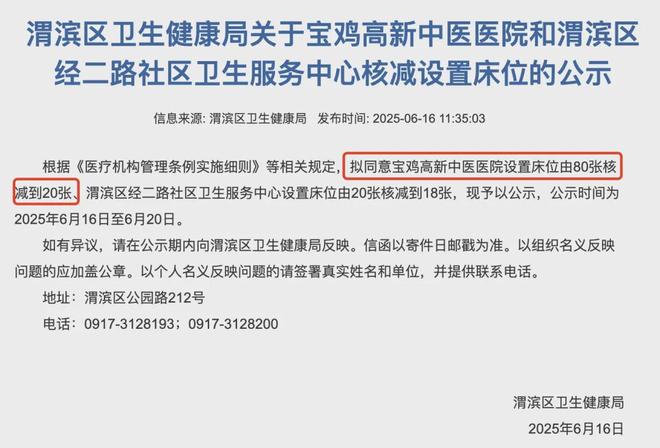 渭滨区卫生健康局关于宝鸡高新中医医院和渭滨区经二路社区卫生服务中心核减设置床位的公示

信息来源: 渭滨区卫生健康局　发布时间: 2025-06-16 11:35:03

根据《医疗机构管理条例实施细则》等相关规定，拟同意宝鸡高新中医医院设置床位由80张核减到20张、渭滨区经二路社区卫生服务中心设置床位由20张核减到18张，现予以公示，公示时间为2025年6月16日至6月20日。

如有异议，请在公示期内向渭滨区卫生健康局反映。信函以寄件日邮戳为准。以组织名义反映问题的应加盖公章。以个人名义反映问题的请签署真实姓名和单位，并提供联系电话。

地址：渭滨区公园路212号

电话：0917-3128193；0917-3128200

渭滨区卫生健康局

2025年6月16日